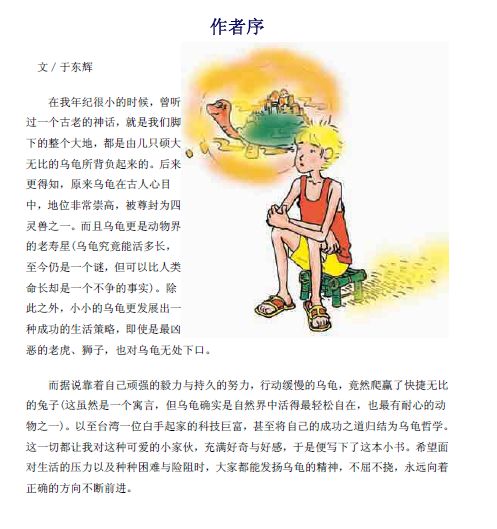 作者序

文 / 于东辉

在我年纪很小的时候，曾听过一个古老的神话，就是我们脚下的整个大地，都是由几只硕大无比的乌龟所背负起来的。后来更得知，原来乌龟在古人心目中，地位非常崇高，被尊封为四灵兽之一。而且乌龟更是动物界的老寿星(乌龟究竟能活多长，至今仍是一个谜，但可以比人类命长却是一个不争的事实)。除此之外，小小的乌龟更发展出一种成功的生活策略，即使是最凶恶的老虎、狮子，也对乌龟无处下口。

而据说靠着自己顽强的毅力与持久的努力，行动缓慢的乌龟，竟然爬赢了快捷无比的兔子(这虽然是一个寓言，但乌龟确实是自然界中活得最轻松自在，也最有耐心的动物之一)。以至台湾一位白手起家的科技巨富，甚至将自己的成功之道归结为乌龟哲学。这一切都让我对这种可爱的小家伙，充满好奇与好感，于是便写下了这本小书。希望面对生活的压力以及种种困难与险阻时，大家都能发扬乌龟的精神，不屈不挠，永远向着正确的方向不断前进。